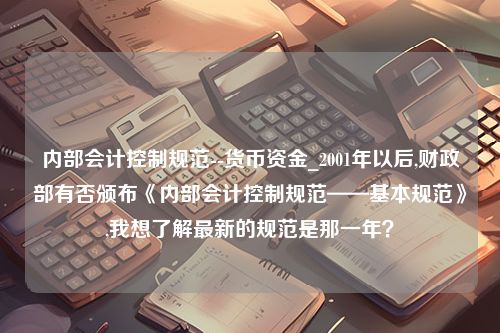 内部会计控制规范--货币资金_2001年以后,财政部有否颁布《内部会计控制规范——基本规范》,我想了解最新的规范是那一年?